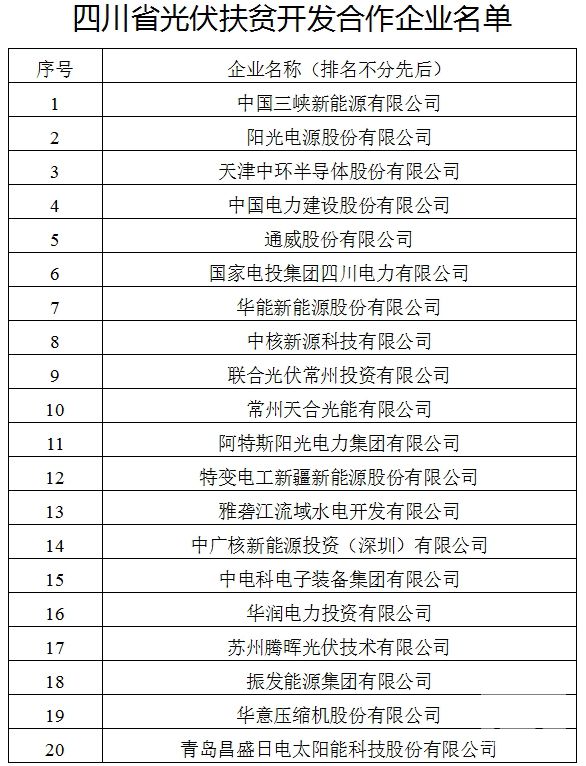 四川省光伏扶贫开发合作企业名单

| 序号 | 企业名称（排名不分先后） |
|---|---|
| 1 | 中国三峡新能源有限公司 |
| 2 | 阳光电源股份有限公司 |
| 3 | 天津中环半导体股份有限公司 |
| 4 | 中国电力建设股份有限公司 |
| 5 | 通威股份有限公司 |
| 6 | 国家电投集团四川电力有限公司 |
| 7 | 华能新能源股份有限公司 |
| 8 | 中核新源科技有限公司 |
| 9 | 联合光伏常州投资有限公司 |
| 10 | 常州天合光能有限公司 |
| 11 | 阿特斯阳光电力集团有限公司 |
| 12 | 特变电工新疆新能源股份有限公司 |
| 13 | 雅砻江流域水电开发有限公司 |
| 14 | 中广核新能源投资（深圳）有限公司 |
| 15 | 中电科电子装备集团有限公司 |
| 16 | 华润电力投资有限公司 |
| 17 | 苏州腾晖光伏技术有限公司 |
| 18 | 振发能源集团有限公司 |
| 19 | 华意压缩机股份有限公司 |
| 20 | 青岛昌盛日电太阳能科技股份有限公司 |